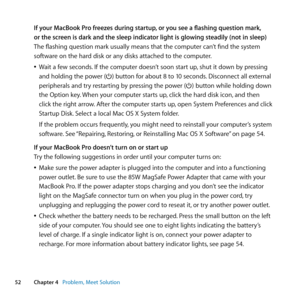 **If your MacBook Pro freezes during startup, or you see a flashing question mark, or the screen is dark and the sleep indicator light is glowing steadily (not in sleep)**
The flashing question mark usually means that the computer can't find the system software on the hard disk or any disks attached to the computer.

• Wait a few seconds. If the computer doesn't soon start up, shut it down by pressing and holding the power (⏻) button for about 8 to 10 seconds. Disconnect all external peripherals and try restarting by pressing the power (⏻) button while holding down the Option key. When your computer starts up, click the hard disk icon, and then click the right arrow. After the computer starts up, open System Preferences and click Startup Disk. Select a local Mac OS X System folder.

If the problem occurs frequently, you might need to reinstall your computer's system software. See "Repairing, Restoring, or Reinstalling Mac OS X Software" on page 54.

**If your MacBook Pro doesn't turn on or start up**
Try the following suggestions in order until your computer turns on:

• Make sure the power adapter is plugged into the computer and into a functioning power outlet. Be sure to use the 85W MagSafe Power Adapter that came with your MacBook Pro. If the power adapter stops charging and you don't see the indicator light on the MagSafe connector turn on when you plug in the power cord, try unplugging and replugging the power cord to reseat it, or try another power outlet.

• Check whether the battery needs to be recharged. Press the small button on the left side of your computer. You should see one to eight lights indicating the battery's level of charge. If a single indicator light is on, connect your power adapter to recharge. For more information about battery indicator lights, see page 54.

52 Chapter 4 Problem, Meet Solution